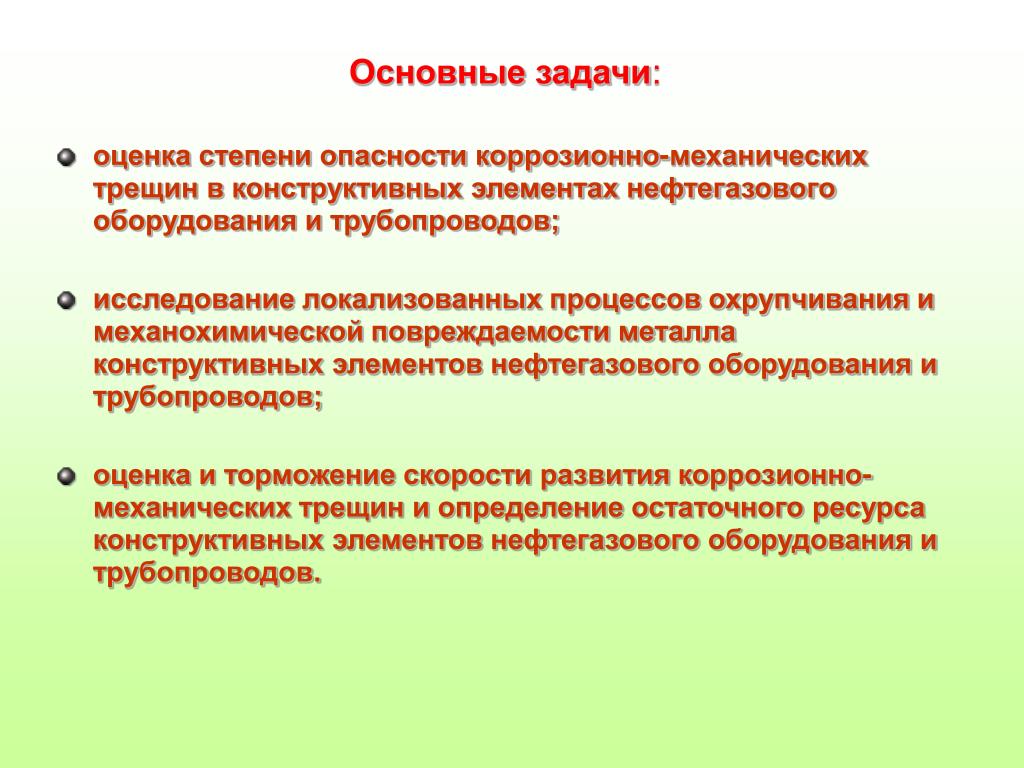 Основные задачи:

оценка степени опасности коррозионно-механических трещин в конструктивных элементах нефтегазового оборудования и трубопроводов;

исследование локализованных процессов охрупчивания и механохимической повреждаемости металла конструктивных элементов нефтегазового оборудования и трубопроводов;

оценка и торможение скорости развития коррозионно-механических трещин и определение остаточного ресурса конструктивных элементов нефтегазового оборудования и трубопроводов.